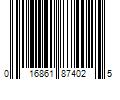 0 16861 87402 5